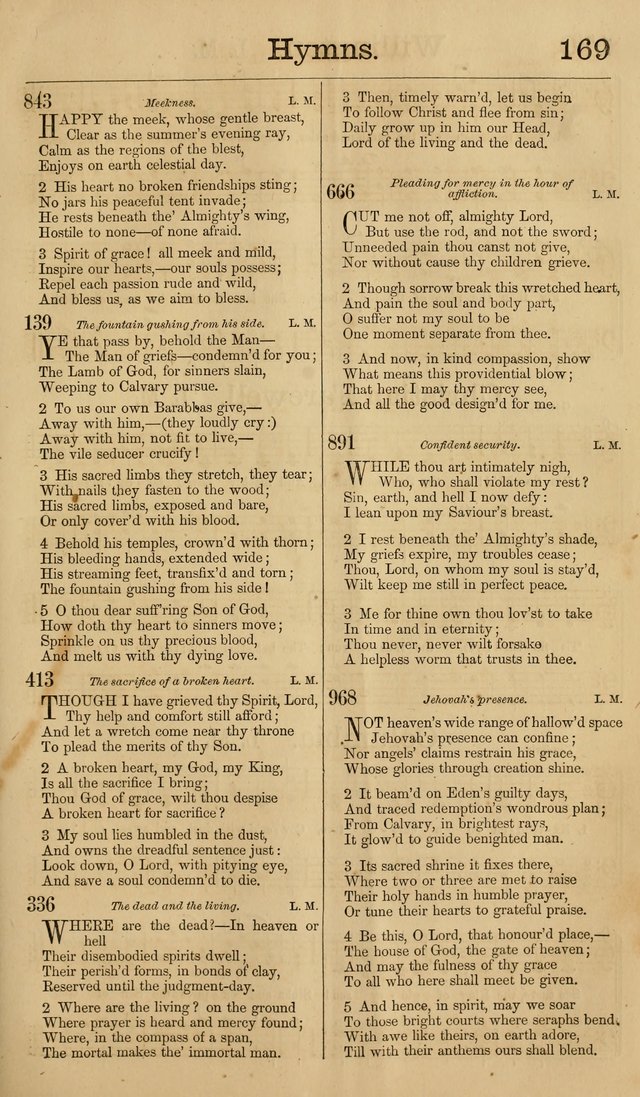 Hymns. 169

843 Meekness. L. M.

HAPPY the meek, whose gentle breast, Clear as the summer's evening ray, Calm as the regions of the blest, Enjoys on earth celestial day.

2 His heart no broken friendships sting; No jars his peaceful tent invade; He rests beneath the' Almighty's wing, Hostile to none—of none afraid.

3 Spirit of grace! all meek and mild, Inspire our hearts,—our souls possess; Repel each passion rude and wild, And bless us, as we aim to bless.

139 The fountain gushing from his side. L. M.

YE that pass by, behold the Man— The Man of griefs—condemn'd for you; The Lamb of God, for sinners slain, Weeping to Calvary pursue.

2 To us our own Barabbas give,— Away with him,—(they loudly cry:) Away with him, not fit to live,— The vile seducer crucify!

3 His sacred limbs they stretch, they tear; With nails they fasten to the wood; His sacred limbs, exposed and bare, Or only cover'd with his blood.

4 Behold his temples, crown'd with thorn; His bleeding hands, extended wide; His streaming feet, transfix'd and torn; The fountain gushing from his side!

5 O thou dear suff'ring Son of God, How doth thy heart to sinners move; Sprinkle on us thy precious blood, And melt us with thy dying love.

413 The sacrifice of a broken heart. L. M.

THOUGH I have grieved thy Spirit, Lord, Thy help and comfort still afford; And let a wretch come near thy throne To plead the merits of thy Son.

2 A broken heart, my God, my King, Is all the sacrifice I bring; Thou God of grace, wilt thou despise A broken heart for sacrifice?

3 My soul lies humbled in the dust, And owns the dreadful sentence just: Look down, O Lord, with pitying eye, And save a soul condemn'd to die.

336 The dead and the living. L. M.

WHERE are the dead?—In heaven or hell Their disembodied spirits dwell; Their perish'd forms, in bonds of clay, Reserved until the judgment-day.

2 Where are the living? on the ground Where prayer is heard and mercy found; Where, in the compass of a span, The mortal makes the' immortal man.

3 Then, timely warn'd, let us begin To follow Christ and flee from sin; Daily grow up in him our Head, Lord of the living and the dead.

666 Pleading for mercy in the hour of affliction. L. M.

CUT me not off, almighty Lord, But use the rod, and not the sword; Unneeded pain thou canst not give, Nor without cause thy children grieve.

2 Though sorrow break this wretched heart, And pain the soul and body part, O suffer not my soul to be One moment separate from thee.

3 And now, in kind compassion, show What means this providential blow; That here I may thy mercy see, And all the good design'd for me.

891 Confident security. L. M.

WHILE thou art intimately nigh, Who, who shall violate my rest? Sin, earth, and hell I now defy: I lean upon my Saviour's breast.

2 I rest beneath the' Almighty's shade, My griefs expire, my troubles cease; Thou, Lord, on whom my soul is stay'd, Wilt keep me still in perfect peace.

3 Me for thine own thou lov'st to take In time and in eternity; Thou never, never wilt forsake A helpless worm that trusts in thee.

968 Jehovah's presence. L. M.

NOT heaven's wide range of hallow'd space Jehovah's presence can confine; Nor angels' claims restrain his grace, Whose glories through creation shine.

2 It beam'd on Eden's guilty days, And traced redemption's wondrous plan; From Calvary, in brightest rays, It glow'd to guide benighted man.

3 Its sacred shrine it fixes there, Where two or three are met to raise Their holy hands in humble prayer, Or tune their hearts to grateful praise.

4 Be this, O Lord, that honour'd place,— The house of God, the gate of heaven; And may the fulness of thy grace To all who here shall meet be given.

5 And hence, in spirit, may we soar To those bright courts where seraphs bend, With awe like theirs, on earth adore, Till with their anthems ours shall blend.